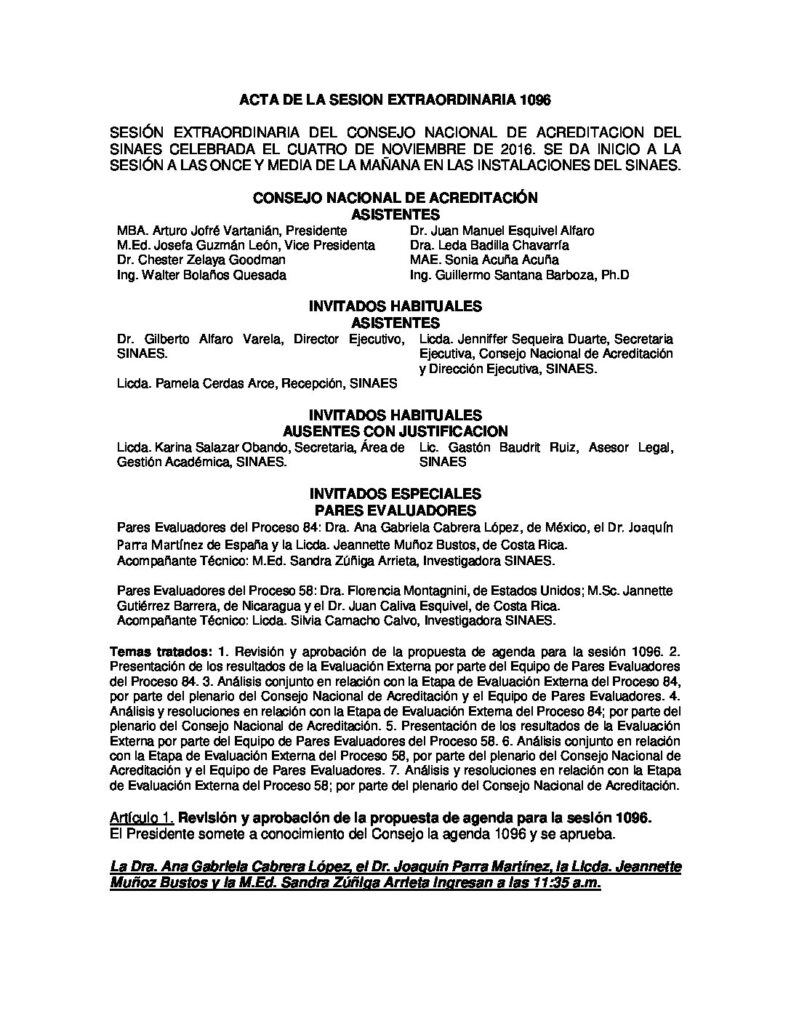 ACTA DE LA SESION EXTRAORDINARIA 1096

SESIÓN EXTRAORDINARIA DEL CONSEJO NACIONAL DE ACREDITACION DEL SINAES CELEBRADA EL CUATRO DE NOVIEMBRE DE 2016. SE DA INICIO A LA SESIÓN A LAS ONCE Y MEDIA DE LA MAÑANA EN LAS INSTALACIONES DEL SINAES.

CONSEJO NACIONAL DE ACREDITACIÓN
ASISTENTES

MBA. Arturo Jofré Vartanián, Presidente
M.Ed. Josefa Guzmán León, Vice Presidenta
Dr. Chester Zelaya Goodman
Ing. Walter Bolaños Quesada

Dr. Juan Manuel Esquivel Alfaro
Dra. Leda Badilla Chavarría
MAE. Sonia Acuña Acuña
Ing. Guillermo Santana Barboza, Ph.D

INVITADOS HABITUALES
ASISTENTES

Dr. Gilberto Alfaro Varela, Director Ejecutivo, SINAES.
Licda. Pamela Cerdas Arce, Recepción, SINAES

Licda. Jenniffer Sequeira Duarte, Secretaria Ejecutiva, Consejo Nacional de Acreditación y Dirección Ejecutiva, SINAES.

INVITADOS HABITUALES
AUSENTES CON JUSTIFICACION

Licda. Karina Salazar Obando, Secretaria, Área de Gestión Académica, SINAES.

Lic. Gastón Baudrit Ruiz, Asesor Legal, SINAES

INVITADOS ESPECIALES
PARES EVALUADORES

Pares Evaluadores del Proceso 84: Dra. Ana Gabriela Cabrera López, de México, el Dr. Joaquín Parra Martínez de España y la Licda. Jeannette Muñoz Bustos, de Costa Rica.
Acompañante Técnico: M.Ed. Sandra Zúñiga Arrieta, Investigadora SINAES.

Pares Evaluadores del Proceso 58: Dra. Florencia Montagnini, de Estados Unidos; M.Sc. Jannette Gutiérrez Barrera, de Nicaragua y el Dr. Juan Caliva Esquivel, de Costa Rica.
Acompañante Técnico: Licda. Silvia Camacho Calvo, Investigadora SINAES.

Temas tratados: 1. Revisión y aprobación de la propuesta de agenda para la sesión 1096. 2. Presentación de los resultados de la Evaluación Externa por parte del Equipo de Pares Evaluadores del Proceso 84. 3. Análisis conjunto en relación con la Etapa de Evaluación Externa del Proceso 84, por parte del plenario del Consejo Nacional de Acreditación y el Equipo de Pares Evaluadores. 4. Análisis y resoluciones en relación con la Etapa de Evaluación Externa del Proceso 84; por parte del plenario del Consejo Nacional de Acreditación. 5. Presentación de los resultados de la Evaluación Externa por parte del Equipo de Pares Evaluadores del Proceso 58. 6. Análisis conjunto en relación con la Etapa de Evaluación Externa del Proceso 58, por parte del plenario del Consejo Nacional de Acreditación y el Equipo de Pares Evaluadores. 7. Análisis y resoluciones en relación con la Etapa de Evaluación Externa del Proceso 58; por parte del plenario del Consejo Nacional de Acreditación.

Artículo 1. Revisión y aprobación de la propuesta de agenda para la sesión 1096.
El Presidente somete a conocimiento del Consejo la agenda 1096 y se aprueba.

La Dra. Ana Gabriela Cabrera López, el Dr. Joaquín Parra Martínez, la Licda. Jeannette Muñoz Bustos y la M.Ed. Sandra Zúñiga Arrieta ingresan a las 11:35 a.m.